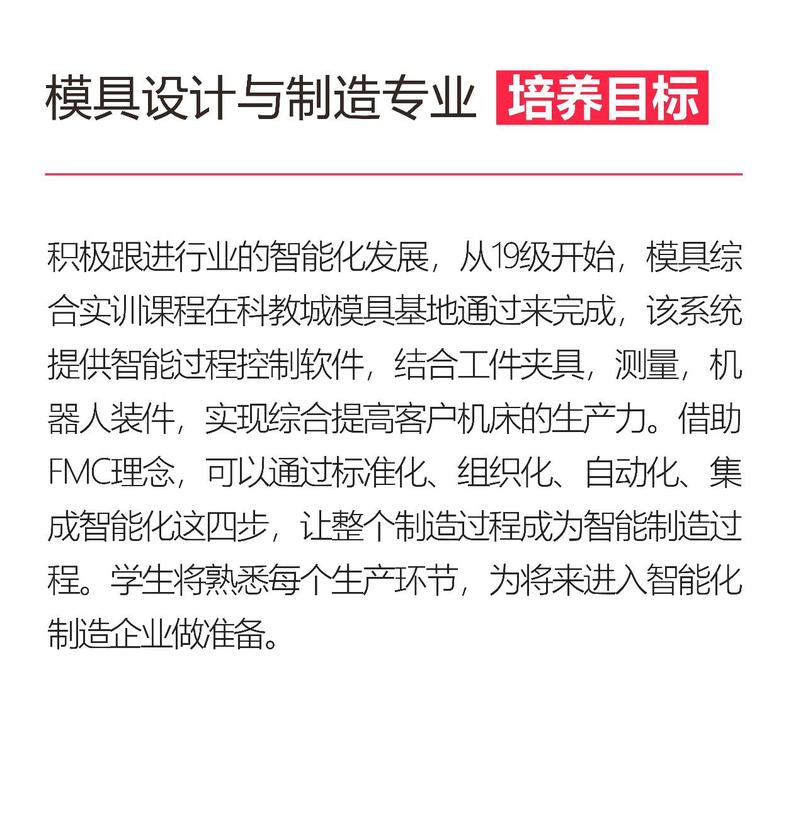 模具设计与制造专业 培养目标

积极跟进行业的智能化发展，从19级开始，模具综合实训课程在科教城模具基地通过来完成，该系统提供智能过程控制软件，结合工件夹具，测量，机器人装件，实现综合提高客户机床的生产力。借助FMC理念，可以通过标准化、组织化、自动化、集成智能化这四步，让整个制造过程成为智能制造过程。学生将熟悉每个生产环节，为将来进入智能化制造企业做准备。